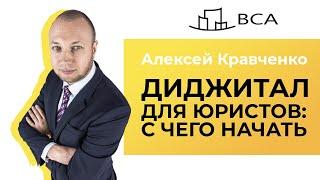 BCA

Алексей Кравченко

ДИДЖИТАЛ ДЛЯ ЮРИСТОВ: С ЧЕГО НАЧАТЬ